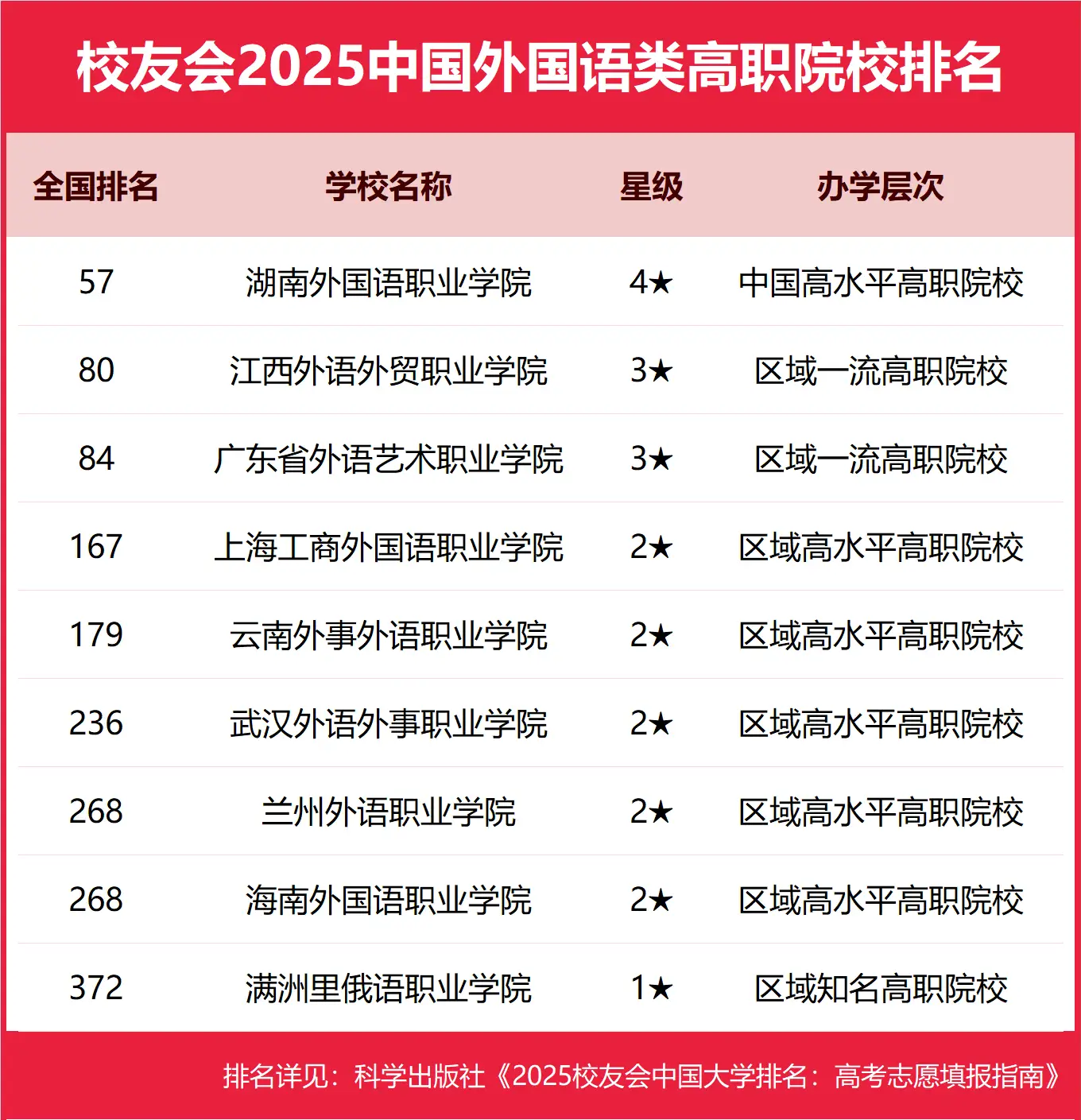 校友会2025中国外国语类高职院校排名

| 全国排名 | 学校名称 | 星级 | 办学层次 |
|---|---|---|---|
| 57 | 湖南外国语职业学院 | 4★ | 中国高水平高职院校 |
| 80 | 江西外语外贸职业学院 | 3★ | 区域一流高职院校 |
| 84 | 广东省外语艺术职业学院 | 3★ | 区域一流高职院校 |
| 167 | 上海工商外国语职业学院 | 2★ | 区域高水平高职院校 |
| 179 | 云南外事外语职业学院 | 2★ | 区域高水平高职院校 |
| 236 | 武汉外语外事职业学院 | 2★ | 区域高水平高职院校 |
| 268 | 兰州外语职业学院 | 2★ | 区域高水平高职院校 |
| 268 | 海南外国语职业学院 | 2★ | 区域高水平高职院校 |
| 372 | 满洲里俄语职业学院 | 1★ | 区域知名高职院校 |

排名详见：科学出版社《2025校友会中国大学排名：高考志愿填报指南》